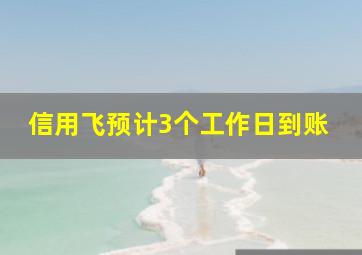 信用飞预计3个工作日到账